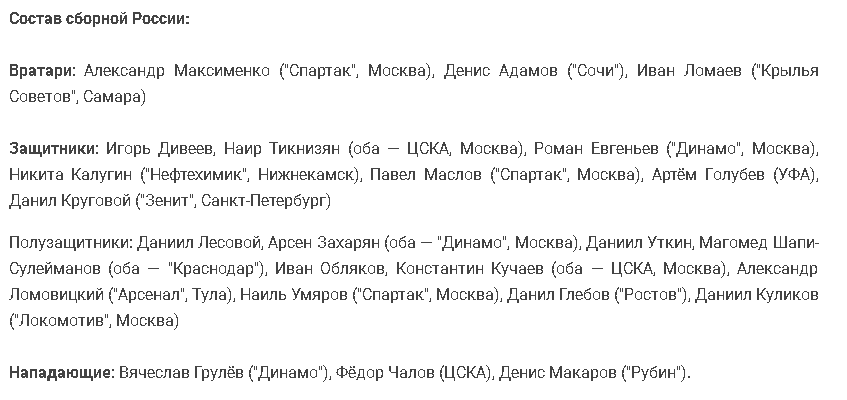 Состав сборной России:

Вратари: Александр Максименко ("Спартак", Москва), Денис Адамов ("Сочи"), Иван Ломаев ("Крылья Советов", Самара)

Защитники: Игорь Дивеев, Наир Тикнизян (оба — ЦСКА, Москва), Роман Евгеньев ("Динамо", Москва), Никита Калугин ("Нефтехимик", Нижнекамск), Павел Маслов ("Спартак", Москва), Артём Голубев (УФА), Данил Круговой ("Зенит", Санкт-Петербург)

Полузащитники: Даниил Лесовой, Арсен Захарян (оба — "Динамо", Москва), Даниил Уткин, Магомед Шапи-Сулейманов (оба — "Краснодар"), Иван Обляков, Константин Кучаев (оба — ЦСКА, Москва), Александр Ломовицкий ("Арсенал", Тула), Наиль Умяров ("Спартак", Москва), Данил Глебов ("Ростов"), Даниил Куликов ("Локомотив", Москва)

Нападающие: Вячеслав Грулёв ("Динамо"), Фёдор Чалов (ЦСКА), Денис Макаров ("Рубин").